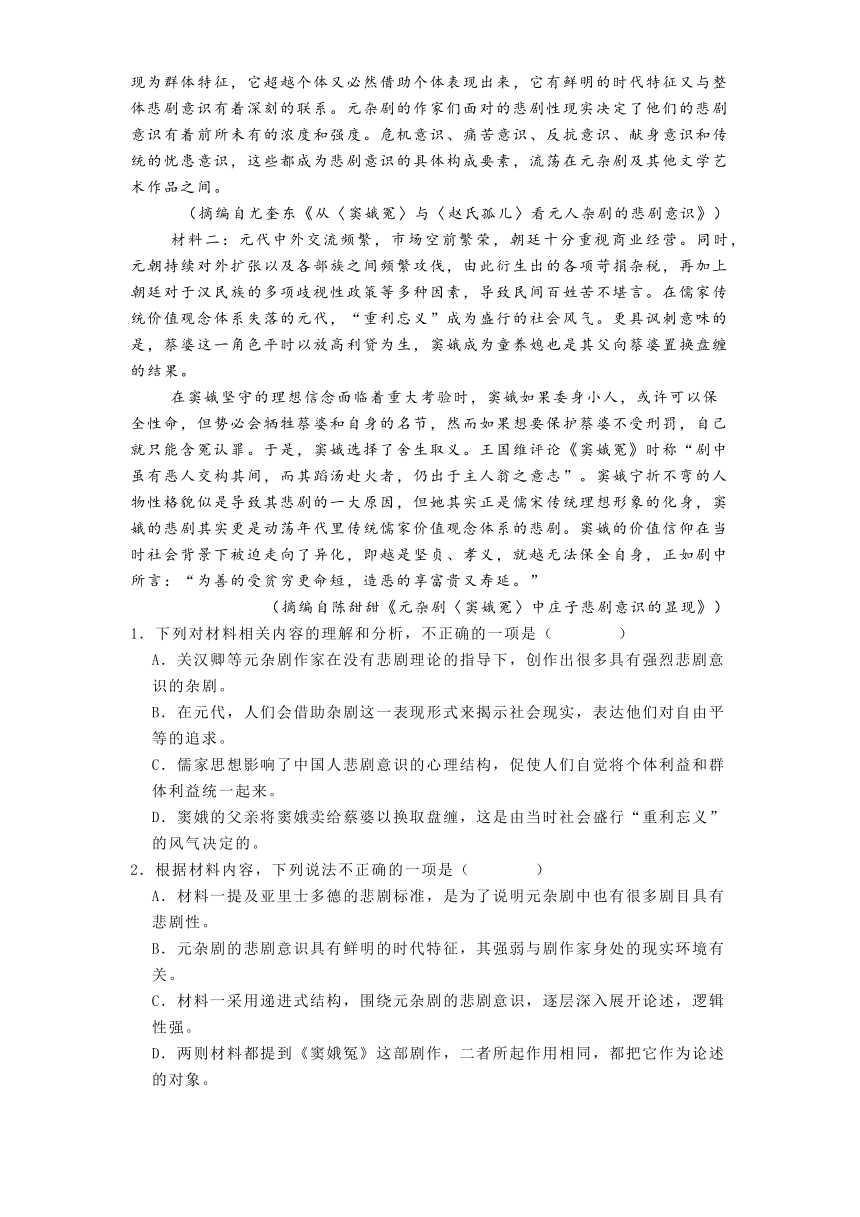 现为群体特征，它超越个体又必然借助个体表现出来，它有鲜明的时代特征又与整体悲剧意识有着深刻的联系。元杂剧的作家们面对的悲剧性现实决定了他们的悲剧意识有着前所未有的浓度和强度。危机意识、痛苦意识、反抗意识、献身意识和传统的忧患意识，这些都成为悲剧意识的具体构成要素，流荡在元杂剧及其他文学艺术作品之间。

（摘编自尤奎东《从〈窦娥冤〉与〈赵氏孤儿〉看元人杂剧的悲剧意识》）

材料二：元代中外交流频繁，市场空前繁荣，朝廷十分重视商业经营。同时，元朝持续对外扩张以及各部族之间频繁攻伐，由此衍生出的各项苛捐杂税，再加上朝廷对于汉民族的多项歧视性政策等多种因素，导致民间百姓苦不堪言。在儒家传统价值观念体系失落的元代，“重利忘义”成为盛行的社会风气。更具讽刺意味的是，蔡婆这一角色平时以放高利贷为生，窦娥成为童养媳也是其父向蔡婆置换盘缠的结果。

在窦娥坚守的理想信念面临着重大考验时，窦娥如果委身小人，或许可以保全性命，但势必会牺牲蔡婆和自身的名节，然而如果想要保护蔡婆不受刑罚，自己就只能含冤认罪。于是，窦娥选择了舍生取义。王国维评论《窦娥冤》时称“剧中虽有恶人交构其间，而其蹈汤赴火者，仍出于主人翁之意志”。窦娥宁折不弯的人物性格貌似是导致其悲剧的一大原因，但她其实正是儒家传统理想形象的化身，窦娥的悲剧其实更是动荡年代里传统儒家价值观念体系的悲剧。窦娥的价值信仰在当时社会背景下被迫走向了异化，即越是坚贞、孝义，就越无法保全自身，正如剧中所言：“为善的受贫穷更命短，造恶的享富贵又寿延。”

（摘编自陈甜甜《元杂剧〈窦娥冤〉中庄子悲剧意识的显现》）

1．下列对材料相关内容的理解和分析，不正确的一项是（　　）

A．关汉卿等元杂剧作家在没有悲剧理论的指导下，创作出很多具有强烈悲剧意识的杂剧。

B．在元代，人们会借助杂剧这一表现形式来揭示社会现实，表达他们对自由平等的追求。

C．儒家思想影响了中国人悲剧意识的心理结构，促使人们自觉将个体利益和群体利益统一起来。

D．窦娥的父亲将窦娥卖给蔡婆以换取盘缠，这是由当时社会盛行“重利忘义”的风气决定的。

2．根据材料内容，下列说法不正确的一项是（　　）

A．材料一提及亚里士多德的悲剧标准，是为了说明元杂剧中也有很多剧目具有悲剧性。

B．元杂剧的悲剧意识具有鲜明的时代特征，其强弱与剧作家身处的现实环境有关。

C．材料一采用递进式结构，围绕元杂剧的悲剧意识，逐层深入展开论述，逻辑性强。

D．两则材料都提到《窦娥冤》这部剧作，二者所起作用相同，都把它作为论述的对象。